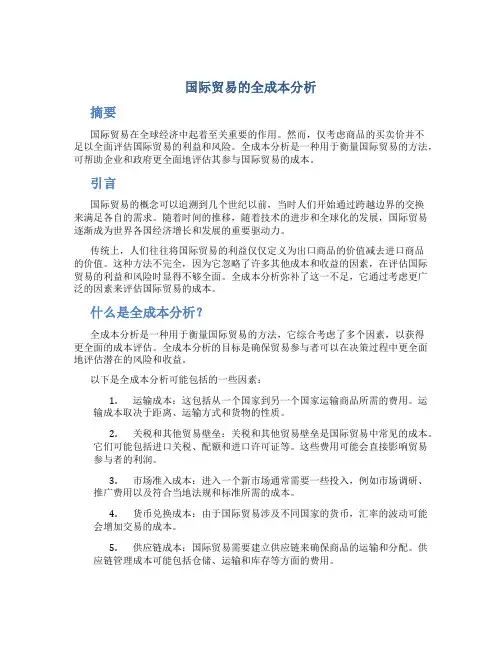 国际贸易的全成本分析

摘要

国际贸易在全球经济中起着至关重要的作用。然而，仅考虑商品的买卖价并不足以全面评估国际贸易的利益和风险。全成本分析是一种用于衡量国际贸易的方法，可帮助企业和政府更全面地评估其参与国际贸易的成本。

引言

国际贸易的概念可以追溯到几个世纪以前，当时人们开始通过跨越边界的交换来满足各自的需求。随着时间的推移，随着技术的进步和全球化的发展，国际贸易逐渐成为世界各国经济增长和发展的重要驱动力。

传统上，人们往往将国际贸易的利益仅仅定义为出口商品的价值减去进口商品的价值。这种方法不完全，因为它忽略了许多其他成本和收益的因素，在评估国际贸易的利益和风险时显得不够全面。全成本分析弥补了这一不足，它通过考虑更广泛的因素来评估国际贸易的成本。

什么是全成本分析？

全成本分析是一种用于衡量国际贸易的方法，它综合考虑了多个因素，以获得更全面的成本评估。全成本分析的目标是确保贸易参与者可以在决策过程中更全面地评估潜在的风险和收益。

以下是全成本分析可能包括的一些因素：

1. 运输成本：这包括从一个国家到另一个国家运输商品所需的费用。运输成本取决于距离、运输方式和货物的性质。

2. 关税和其他贸易壁垒：关税和其他贸易壁垒是国际贸易中常见的成本。它们可能包括进口关税、配额和进口许可证等。这些费用可能会直接影响贸易参与者的利润。

3. 市场准入成本：进入一个新市场通常需要一些投入，例如市场调研、推广费用以及符合当地法规和标准所需的成本。

4. 货币兑换成本：由于国际贸易涉及不同国家的货币，汇率的波动可能会增加交易的成本。

5. 供应链成本：国际贸易需要建立供应链来确保商品的运输和分配。供应链管理成本可能包括仓储、运输和库存等方面的费用。